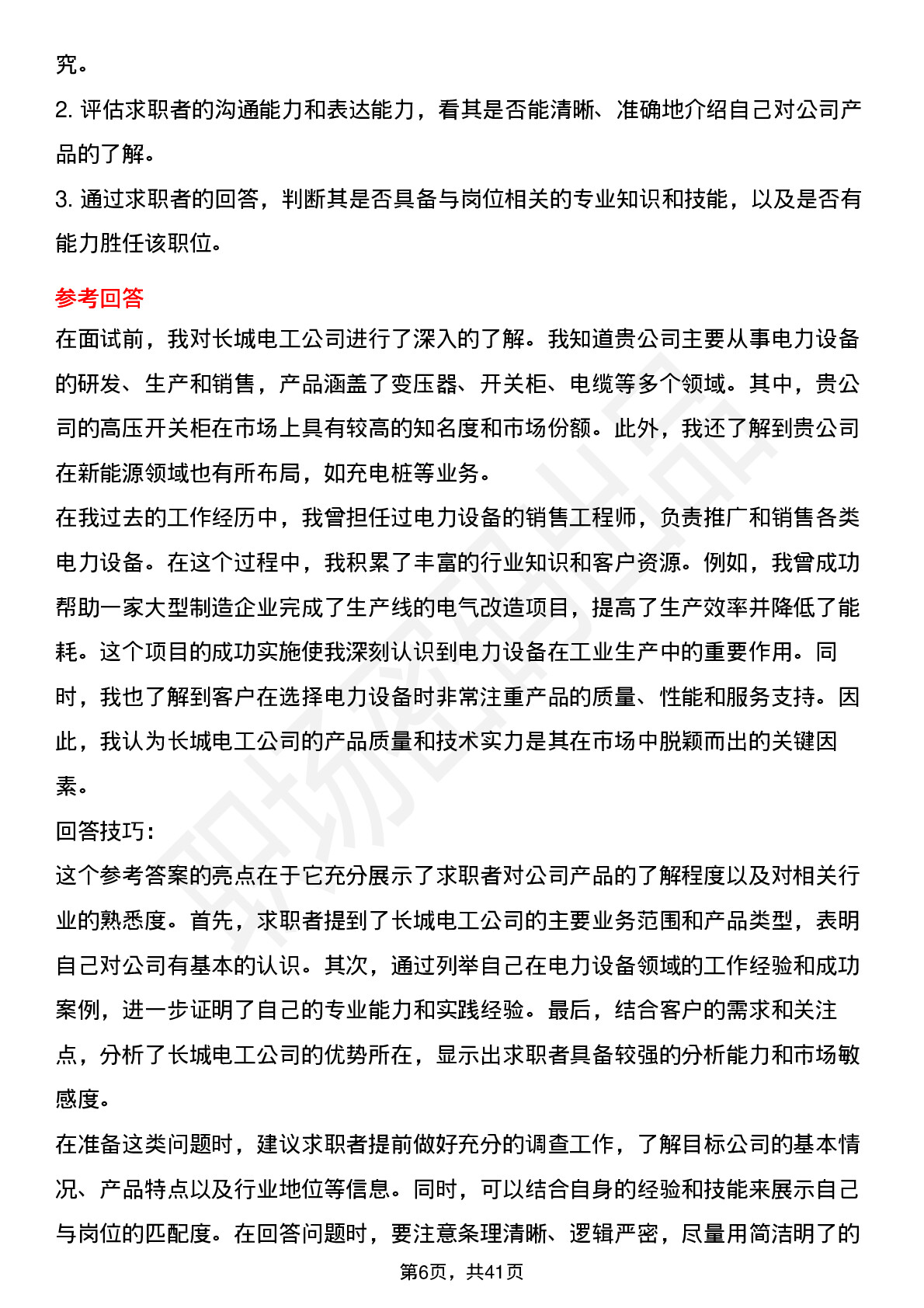 究。
2. 评估求职者的沟通能力和表达能力，看其是否能清晰、准确地介绍自己对公司产品的了解。
3. 通过求职者的回答，判断其是否具备与岗位相关的专业知识和技能，以及是否有能力胜任该职位。

参考回答
在面试前，我对长城电工公司进行了深入的了解。我知道贵公司主要从事电力设备的研发、生产和销售，产品涵盖了变压器、开关柜、电缆等多个领域。其中，贵公司的高压开关柜在市场上具有较高的知名度和市场份额。此外，我还了解到贵公司在新能源领域也有所布局，如充电桩等业务。
在我过去的工作经历中，我曾担任过电力设备的销售工程师，负责推广和销售各类电力设备。在这个过程中，我积累了丰富的行业知识和客户资源。例如，我曾成功帮助一家大型制造企业完成了生产线的电气改造项目，提高了生产效率并降低了能耗。这个项目的成功实施使我深刻认识到电力设备在工业生产中的重要作用。同时，我也了解到客户在选择电力设备时非常注重产品的质量、性能和服务支持。因此，我认为长城电工公司的产品质量和技术实力是其在市场中脱颖而出的关键因素。
回答技巧:
这个参考答案的亮点在于它充分展示了求职者对公司产品的了解程度以及对相关行业的熟悉度。首先，求职者提到了长城电工公司的主要业务范围和产品类型，表明自己对公司有基本的认识。其次，通过列举自己在电力设备领域的工作经验和成功案例，进一步证明了自己的专业能力和实践经验。最后，结合客户的需求和关注点，分析了长城电工公司的优势所在，显示出求职者具备较强的分析能力和市场敏感度。
在准备这类问题时，建议求职者提前做好充分的调查工作，了解目标公司的基本情况、产品特点以及行业地位等信息。同时，可以结合自身的经验和技能来展示自己与岗位的匹配度。在回答问题时，要注意条理清晰、逻辑严密，尽量用简洁明了的
第6页，共41页